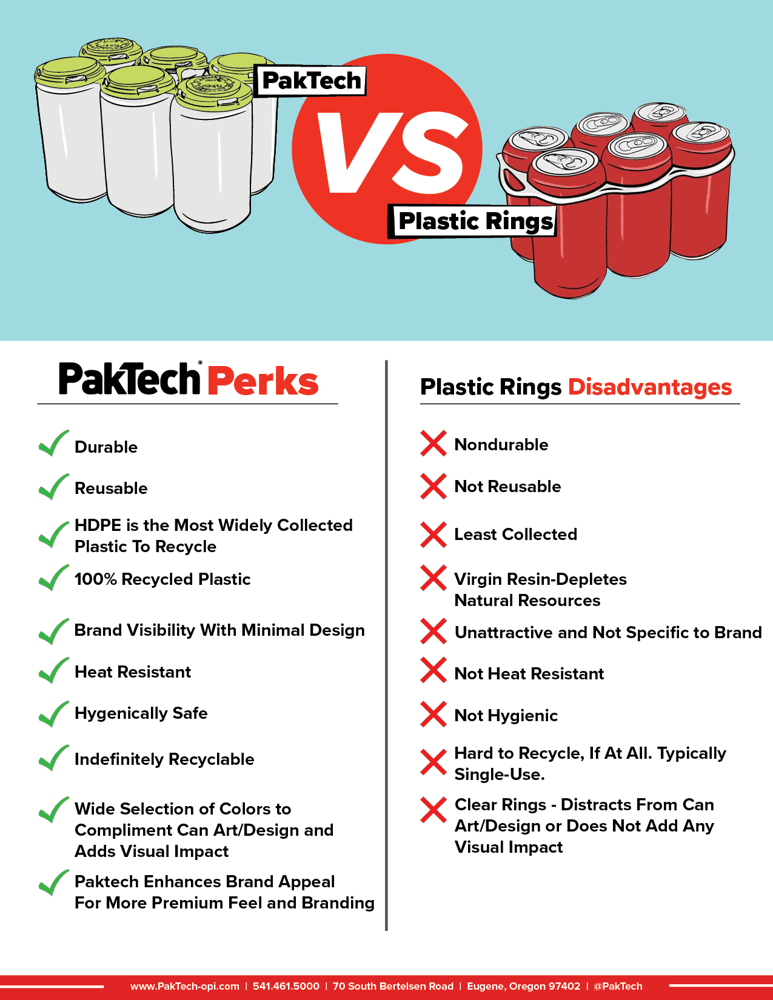 PakTech

VS

Plastic Rings

PakTech® Perks

Durable

Reusable

HDPE is the Most Widely Collected Plastic To Recycle

100% Recycled Plastic

Brand Visibility With Minimal Design

Heat Resistant

Hygenically Safe

Indefinitely Recyclable

Wide Selection of Colors to Compliment Can Art/Design and Adds Visual Impact

Paktech Enhances Brand Appeal For More Premium Feel and Branding

Plastic Rings Disadvantages

Nondurable

Not Reusable

Least Collected

Virgin Resin-Depletes Natural Resources

Unattractive and Not Specific to Brand

Not Heat Resistant

Not Hygienic

Hard to Recycle, If At All. Typically Single-Use.

Clear Rings - Distracts From Can Art/Design or Does Not Add Any Visual Impact

www.PakTech-opi.com | 541.461.5000 | 70 South Bertelsen Road | Eugene, Oregon 97402 | @PakTech